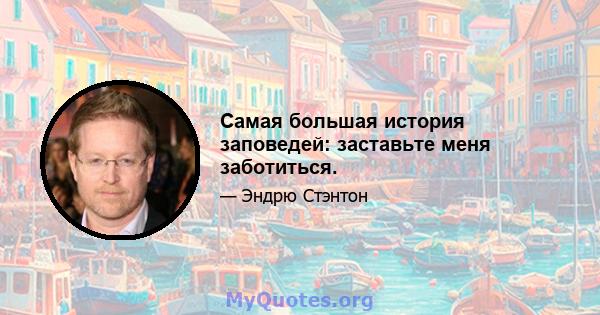 Самая большая история заповедей: заставьте меня заботиться.

— Эндрю Стэнтон

MyQuotes.org